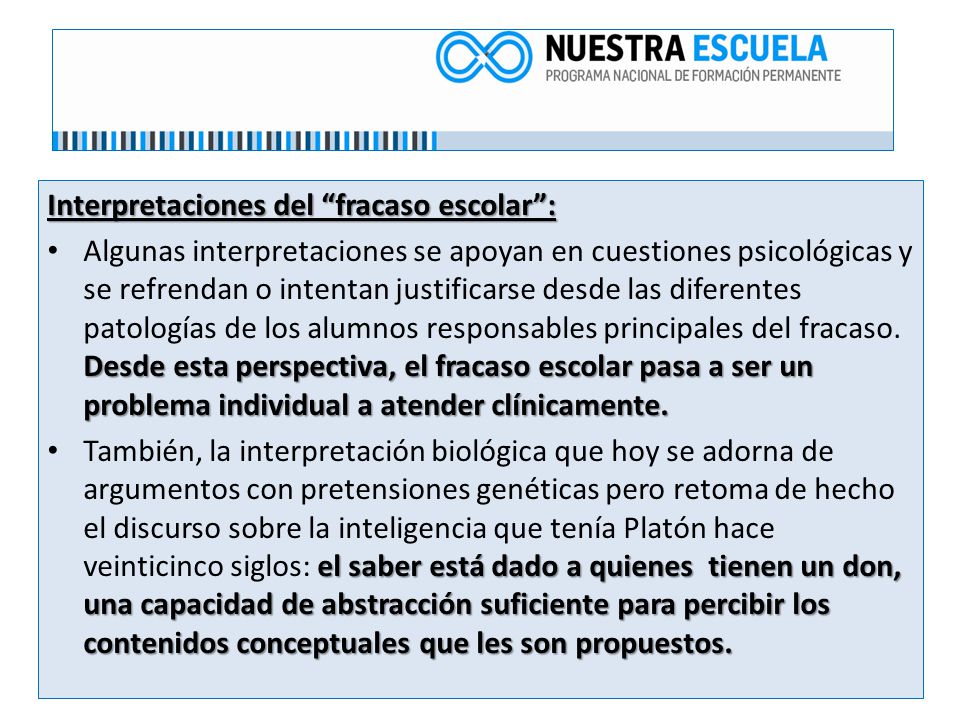 NUESTRA ESCUELA
PROGRAMA NACIONAL DE FORMACIÓN PERMANENTE

Interpretaciones del “fracaso escolar”:

• Algunas interpretaciones se apoyan en cuestiones psicológicas y se refrendan o intentan justificarse desde las diferentes patologías de los alumnos responsables principales del fracaso. Desde esta perspectiva, el fracaso escolar pasa a ser un problema individual a atender clínicamente.

• También, la interpretación biológica que hoy se adorna de argumentos con pretensiones genéticas pero retoma de hecho el discurso sobre la inteligencia que tenía Platón hace veinticinco siglos: el saber está dado a quienes tienen un don, una capacidad de abstracción suficiente para percibir los contenidos conceptuales que les son propuestos.